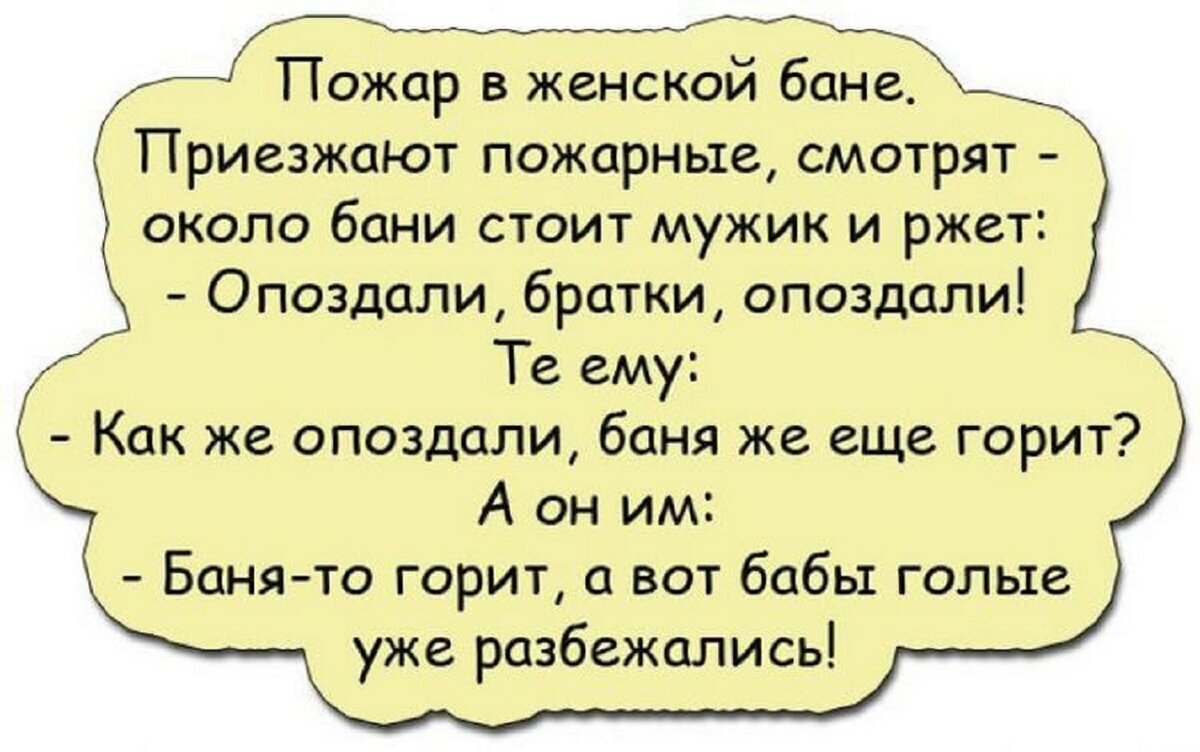 Пожар в женской бане.
Приезжают пожарные, смотрят - около бани стоит мужик и ржет:
- Опоздали, братки, опоздали!
Те ему:
- Как же опоздали, баня же еще горит?
А он им:
- Баня-то горит, а вот бабы голые уже разбежались!